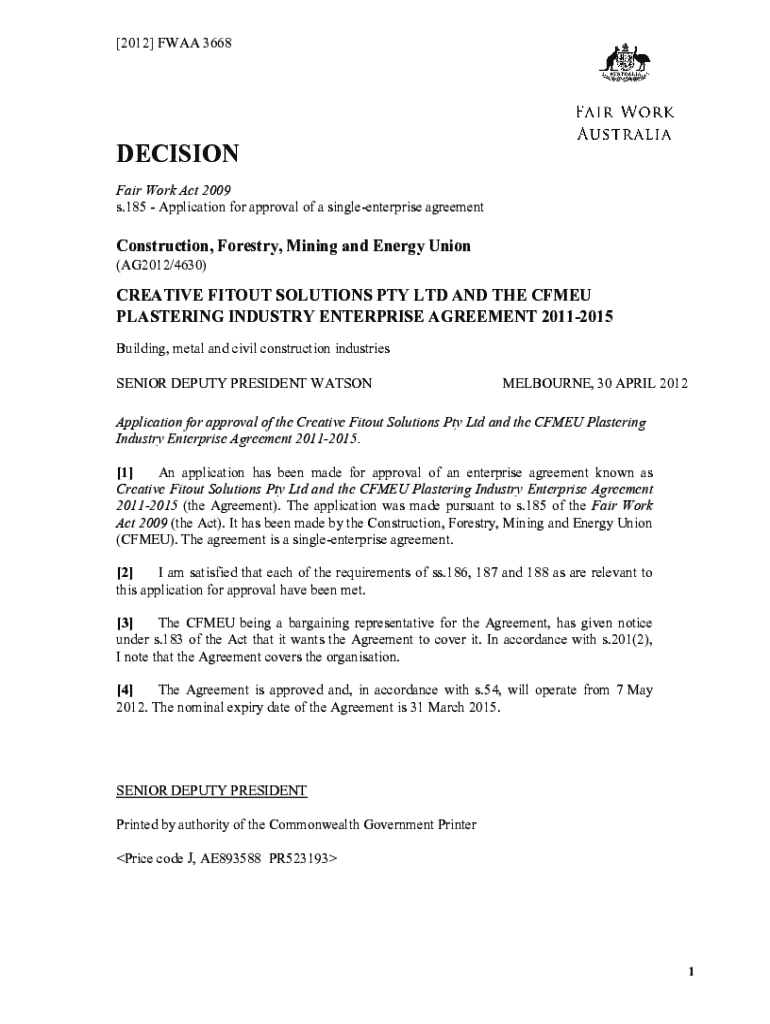 [2012] FWAA 3668

AUSTRALIA

FAIR WORK
AUSTRALIA

DECISION

Fair Work Act 2009
s.185 - Application for approval of a single-enterprise agreement

Construction, Forestry, Mining and Energy Union
(AG2012/4630)

CREATIVE FITOUT SOLUTIONS PTY LTD AND THE CFMEU PLASTERING INDUSTRY ENTERPRISE AGREEMENT 2011-2015

Building, metal and civil construction industries

SENIOR DEPUTY PRESIDENT WATSON

MELBOURNE, 30 APRIL 2012

Application for approval of the Creative Fitout Solutions Pty Ltd and the CFMEU Plastering Industry Enterprise Agreement 2011-2015.

[1] An application has been made for approval of an enterprise agreement known as Creative Fitout Solutions Pty Ltd and the CFMEU Plastering Industry Enterprise Agreement 2011-2015 (the Agreement). The application was made pursuant to s.185 of the Fair Work Act 2009 (the Act). It has been made by the Construction, Forestry, Mining and Energy Union (CFMEU). The agreement is a single-enterprise agreement.

[2] I am satisfied that each of the requirements of ss.186, 187 and 188 as are relevant to this application for approval have been met.

[3] The CFMEU being a bargaining representative for the Agreement, has given notice under s.183 of the Act that it wants the Agreement to cover it. In accordance with s.201(2), I note that the Agreement covers the organisation.

[4] The Agreement is approved and, in accordance with s.54, will operate from 7 May 2012. The nominal expiry date of the Agreement is 31 March 2015.

SENIOR DEPUTY PRESIDENT

Printed by authority of the Commonwealth Government Printer

<Price code J, AE893588 PR523193>

1